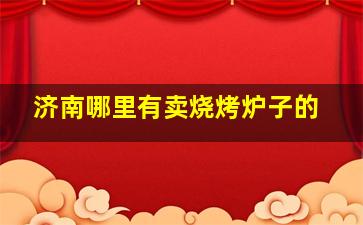 济南哪里有卖烧烤炉子的